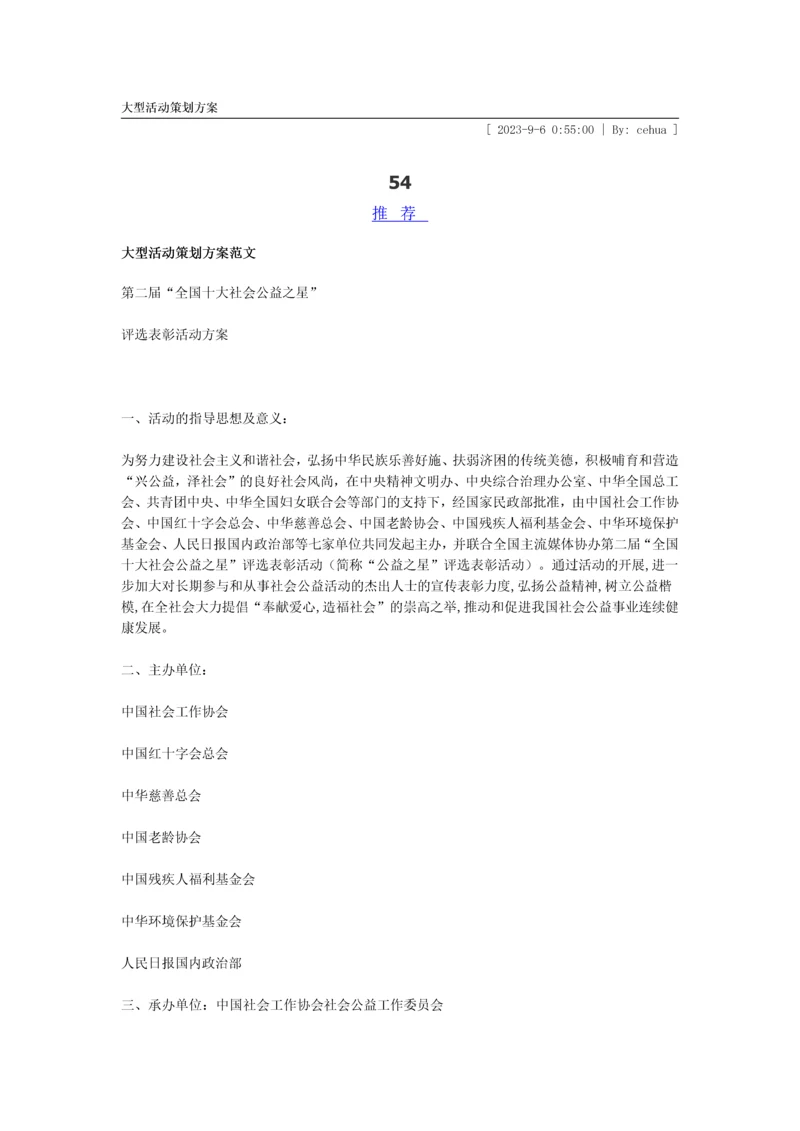 大型活动策划方案

[ 2023-9-6 0:55:00 | By: cehua ]

54

推 荐

大型活动策划方案范文

第二届“全国十大社会公益之星”

评选表彰活动方案

一、活动的指导思想及意义：

为努力建设社会主义和谐社会，弘扬中华民族乐善好施、扶弱济困的传统美德，积极哺育和营造“兴公益，泽社会”的良好社会风尚，在中央精神文明办、中央综合治理办公室、中华全国总工会、共青团中央、中华全国妇女联合会等部门的支持下，经国家民政部批准，由中国社会工作协会、中国红十字会总会、中华慈善总会、中国老龄协会、中国残疾人福利基金会、中华环境保护基金会、人民日报国内政治部等七家单位共同发起主办，并联合全国主流媒体协办第二届“全国十大社会公益之星”评选表彰活动（简称“公益之星”评选表彰活动）。通过活动的开展,进一步加大对长期参与和从事社会公益活动的杰出人士的宣传表彰力度,弘扬公益精神,树立公益楷模,在全社会大力提倡“奉献爱心,造福社会”的崇高之举,推动和促进我国社会公益事业连续健康发展。

二、主办单位：

中国社会工作协会

中国红十字会总会

中华慈善总会

中国老龄协会

中国残疾人福利基金会

中华环境保护基金会

人民日报国内政治部

三、承办单位：中国社会工作协会社会公益工作委员会